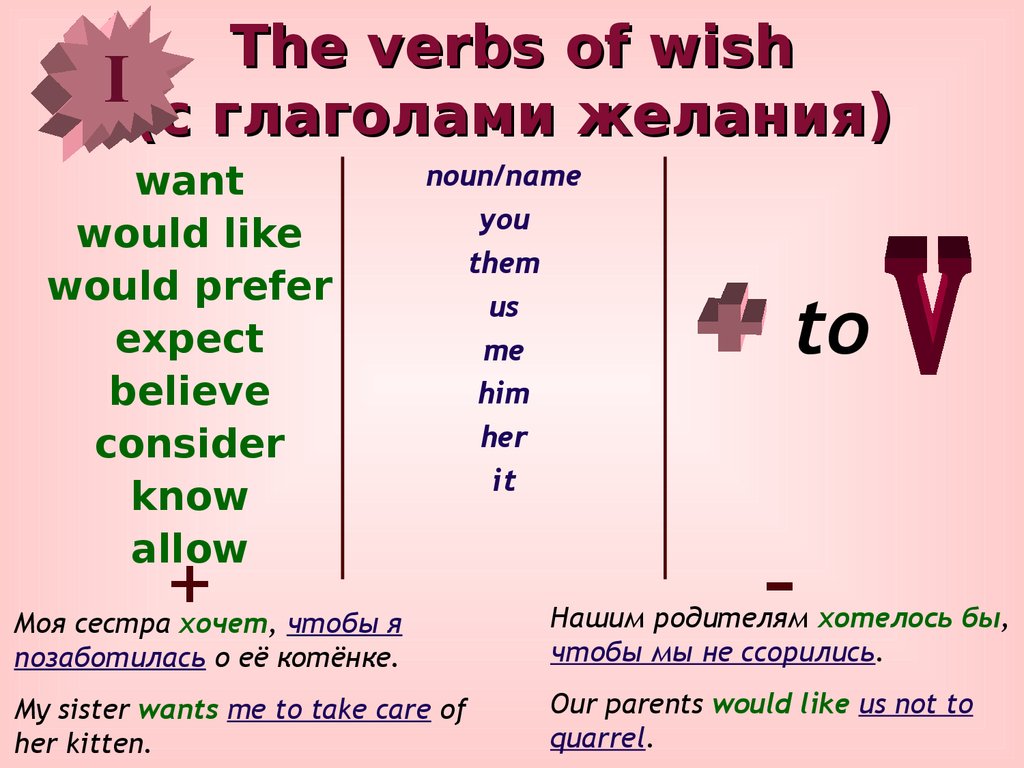 I

The verbs of wish (с глаголами желания)

want
would like
would prefer
expect
believe
consider
know
allow

noun/name
you
them
us
me
him
her
it

+ to V

+

Моя сестра хочет, чтобы я позаботилась о её котёнке.

My sister wants me to take care of her kitten.

-

Нашим родителям хотелось бы, чтобы мы не ссорились.

Our parents would like us not to quarrel.